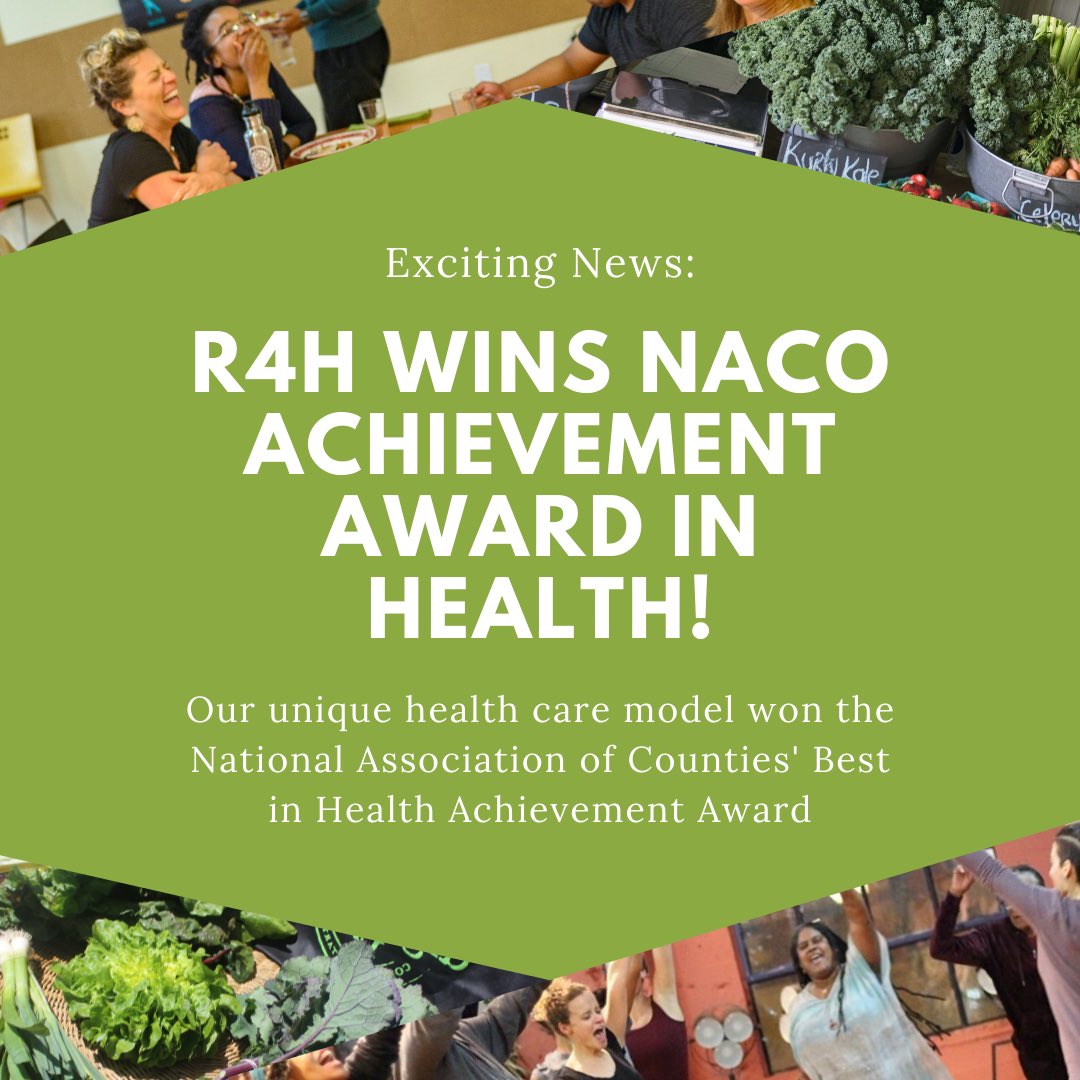 Kurly Kale

Celery

Exciting News:

R4H WINS NACO ACHIEVEMENT AWARD IN HEALTH!

Our unique health care model won the National Association of Counties' Best in Health Achievement Award